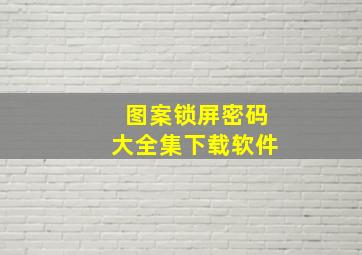 图案锁屏密码
大全集下载软件